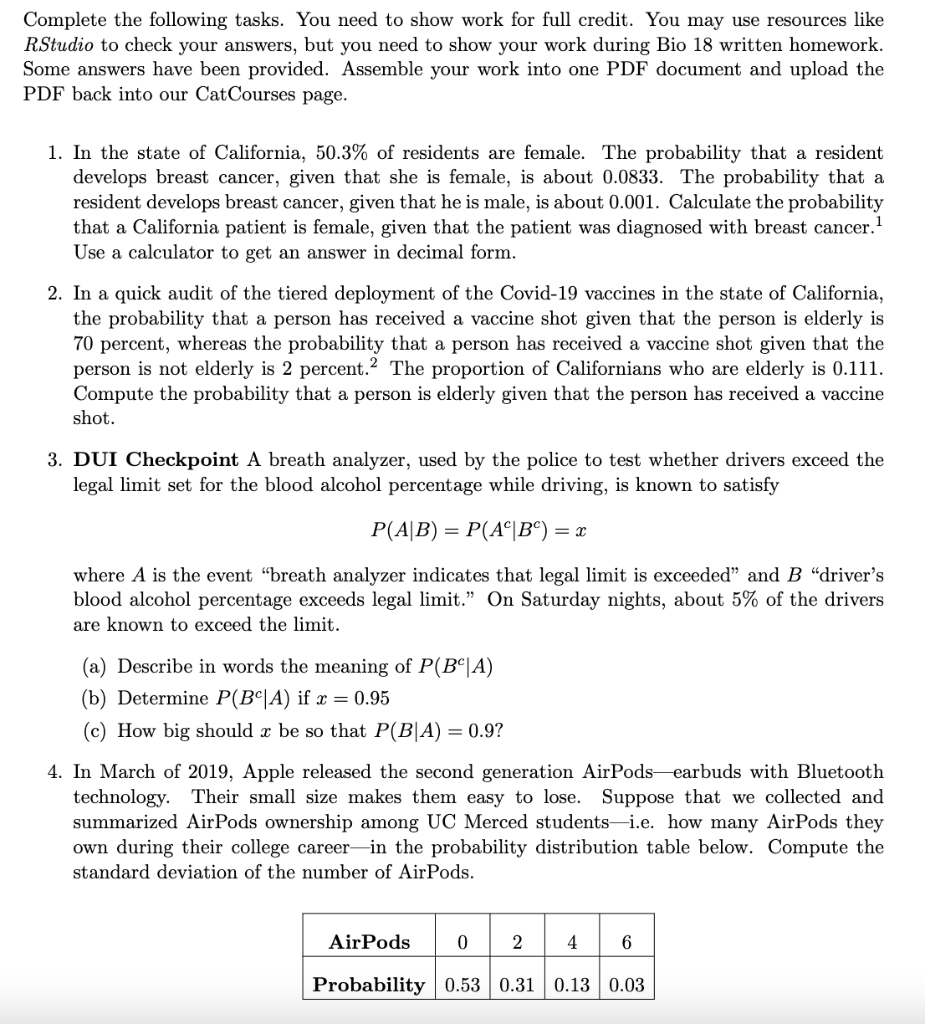 Complete the following tasks. You need to show work for full credit. You may use resources like RStudio to check your answers, but you need to show your work during Bio 18 written homework. Some answers have been provided. Assemble your work into one PDF document and upload the PDF back into our CatCourses page.

1. In the state of California, 50.3% of residents are female. The probability that a resident develops breast cancer, given that she is female, is about 0.0833. The probability that a resident develops breast cancer, given that he is male, is about 0.001. Calculate the probability that a California patient is female, given that the patient was diagnosed with breast cancer.$^1$ Use a calculator to get an answer in decimal form.

2. In a quick audit of the tiered deployment of the Covid-19 vaccines in the state of California, the probability that a person has received a vaccine shot given that the person is elderly is 70 percent, whereas the probability that a person has received a vaccine shot given that the person is not elderly is 2 percent.$^2$ The proportion of Californians who are elderly is 0.111. Compute the probability that a person is elderly given that the person has received a vaccine shot.

3. **DUI Checkpoint** A breath analyzer, used by the police to test whether drivers exceed the legal limit set for the blood alcohol percentage while driving, is known to satisfy

$P(A|B) = P(A^c|B^c) = x$

where $A$ is the event "breath analyzer indicates that legal limit is exceeded" and $B$ "driver's blood alcohol percentage exceeds legal limit." On Saturday nights, about 5% of the drivers are known to exceed the limit.

(a) Describe in words the meaning of $P(B^c|A)$
(b) Determine $P(B^c|A)$ if $x = 0.95$
(c) How big should $x$ be so that $P(B|A) = 0.9$?

4. In March of 2019, Apple released the second generation AirPods—earbuds with Bluetooth technology. Their small size makes them easy to lose. Suppose that we collected and summarized AirPods ownership among UC Merced students—i.e. how many AirPods they own during their college career—in the probability distribution table below. Compute the standard deviation of the number of AirPods.

| AirPods | 0 | 2 | 4 | 6 |
|---|---|---|---|---|
| Probability | 0.53 | 0.31 | 0.13 | 0.03 |